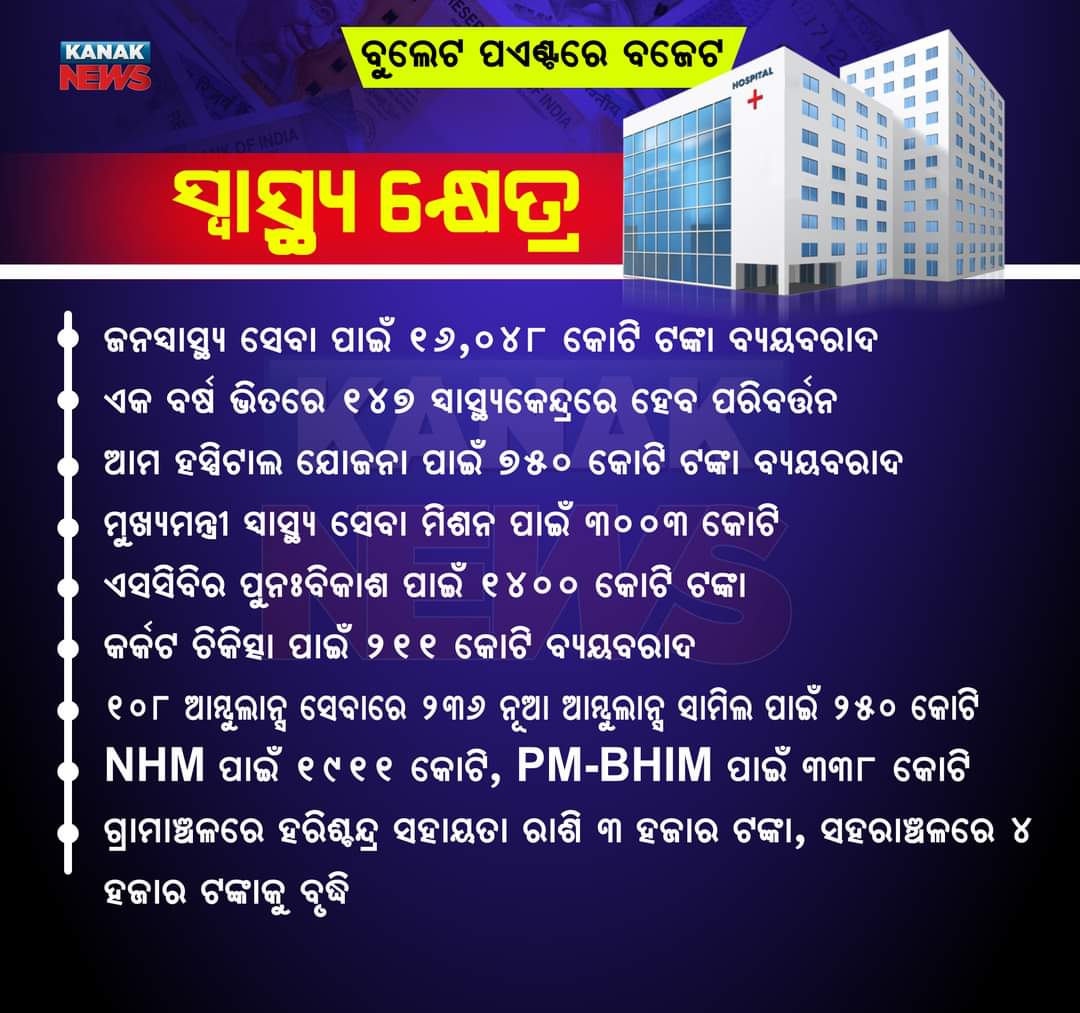 KANAK NEWS

ବୁଲେଟ ପଏଣ୍ଟରେ ବଜେଟ

HOSPITAL

ସ୍ୱାସ୍ଥ୍ୟ କ୍ଷେତ୍ର

ଜନସାସ୍ଥ୍ୟ ସେବା ପାଇଁ ୧୬,୦୪୮ କୋଟି ଟଙ୍କା ବ୍ୟୟବରାଦ

ଏକ ବର୍ଷ ଭିତରେ ୧୪୭ ସାସ୍ଥ୍ୟକେନ୍ଦ୍ରରେ ହେବ ପରିବର୍ତ୍ତନ

ଆମ ହସ୍ପିଟାଲ ଯୋଜନା ପାଇଁ ୭୫୦ କୋଟି ଟଙ୍କା ବ୍ୟୟବରାଦ

ମୁଖ୍ୟମନ୍ତ୍ରୀ ସାସ୍ଥ୍ୟ ସେବା ମିଶନ ପାଇଁ ୩୦୦୩ କୋଟି

ଏସସିବିର ପୁନଃବିକାଶ ପାଇଁ ୧୪୦୦ କୋଟି ଟଙ୍କା

କର୍କଟ ଚିକିତ୍ସା ପାଇଁ ୨୧୧ କୋଟି ବ୍ୟୟବରାଦ

୧୦୮ ଆମ୍ବୁଲାନ୍ସ ସେବାରେ ୨୩୬ ନୂଆ ଆମ୍ବୁଲାନ୍ସ ସାମିଲ ପାଇଁ ୨୫୦ କୋଟି

NHM ପାଇଁ ୧୯୧୧ କୋଟି, PM-BHIM ପାଇଁ ୩୩୮ କୋଟି

ଗ୍ରାମାଞ୍ଚଳରେ ହରିଶ୍ଚନ୍ଦ୍ର ସହାୟତା ରାଶି ୩ ହଜାର ଟଙ୍କା, ସହରାଞ୍ଚଳରେ ୪ ହଜାର ଟଙ୍କାକୁ ବୃଦ୍ଧି